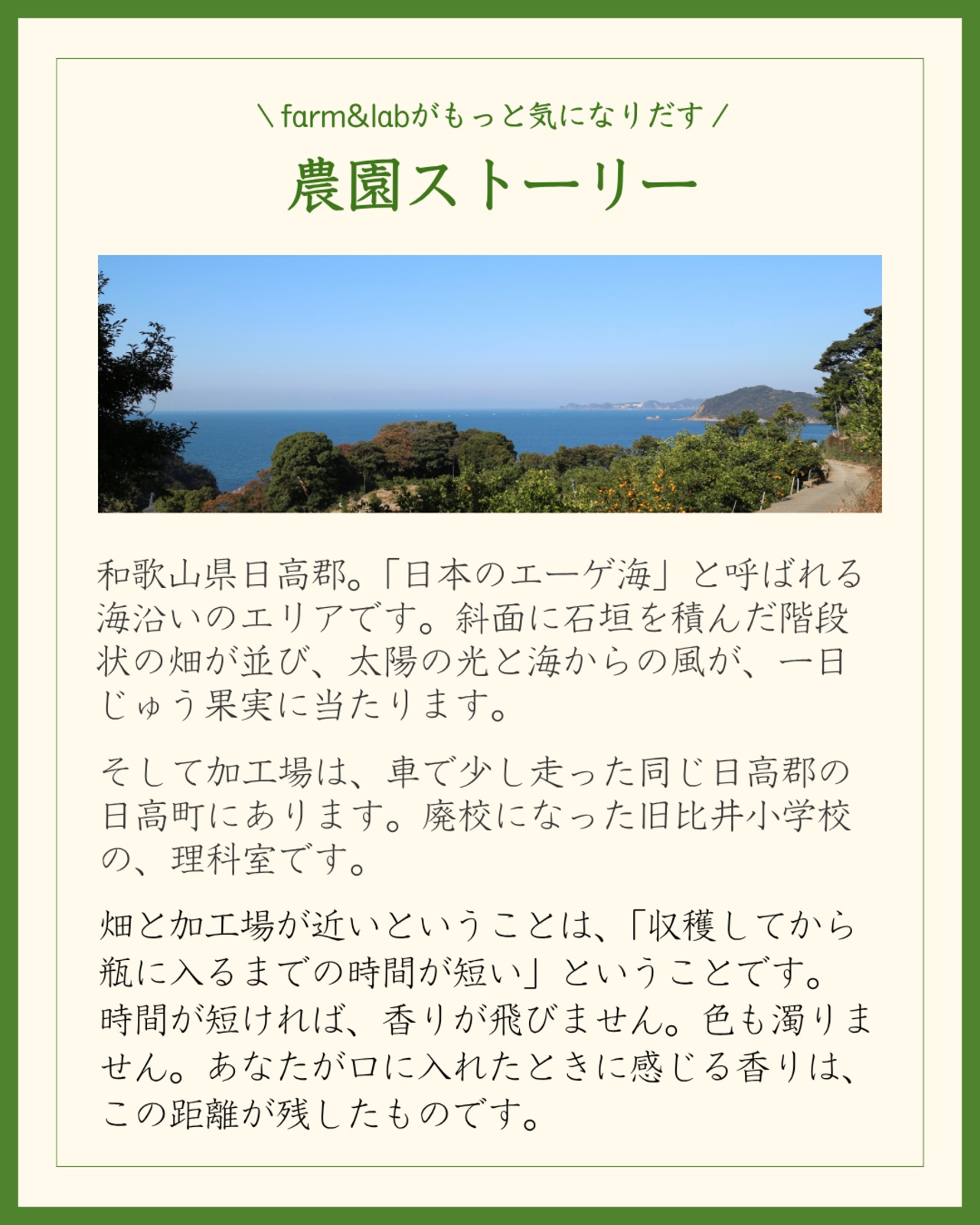 ＼farm&labがもっと気になりだす／

農園ストーリー

和歌山県日高郡。「日本のエーゲ海」と呼ばれる海沿いのエリアです。斜面に石垣を積んだ階段状の畑が並び、太陽の光と海からの風が、一日じゅう果実に当たります。

そして加工場は、車で少し走った同じ日高郡の日高町にあります。廃校になった旧比井小学校の、理科室です。

畑と加工場が近いということは、「収穫してから瓶に入るまでの時間が短い」ということです。時間が短ければ、香りが飛びません。色も濁りません。あなたが口に入れたときに感じる香りは、この距離が残したものです。